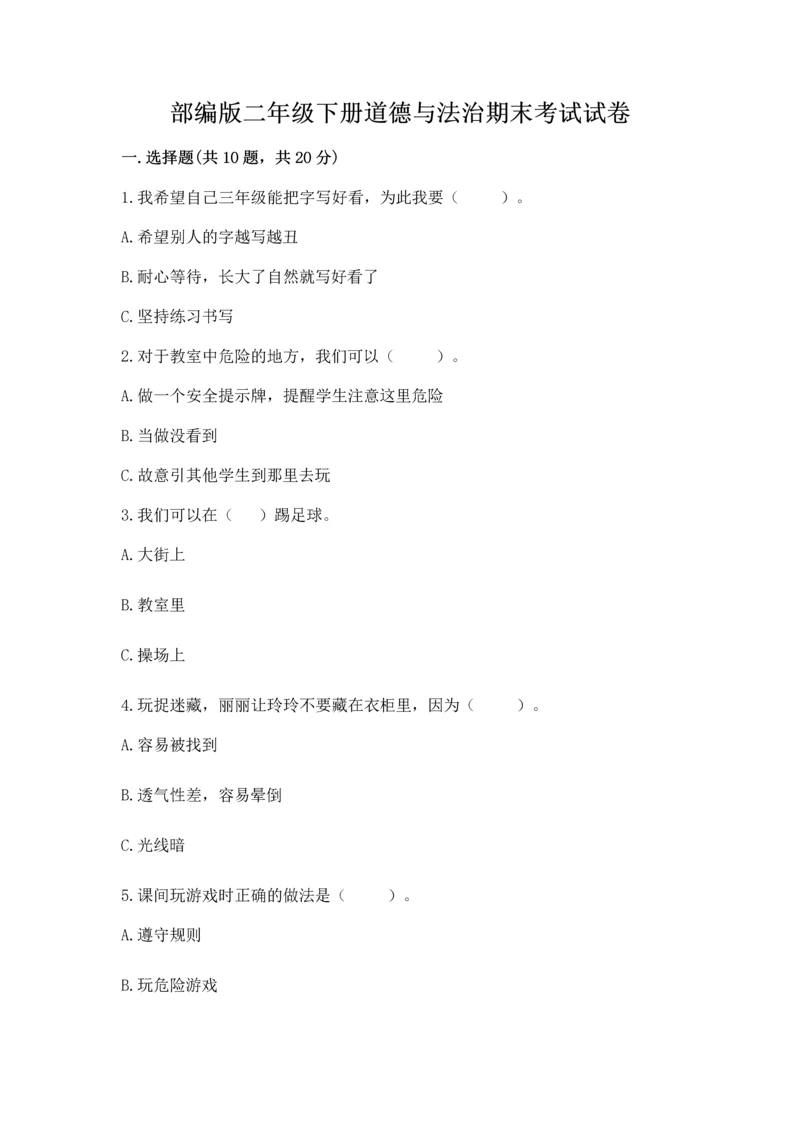 部编版二年级下册道德与法治期末考试试卷

一.选择题(共10题，共20分)

1.我希望自己三年级能把字写好看，为此我要（　　）。

A.希望别人的字越写越丑

B.耐心等待，长大了自然就写好看了

C.坚持练习书写

2.对于教室中危险的地方，我们可以（　　）。

A.做一个安全提示牌，提醒学生注意这里危险

B.当做没看到

C.故意引其他学生到那里去玩

3.我们可以在（　）踢足球。

A.大街上

B.教室里

C.操场上

4.玩捉迷藏，丽丽让玲玲不要藏在衣柜里，因为（　　）。

A.容易被找到

B.透气性差，容易晕倒

C.光线暗

5.课间玩游戏时正确的做法是（　　）。

A.遵守规则

B.玩危险游戏